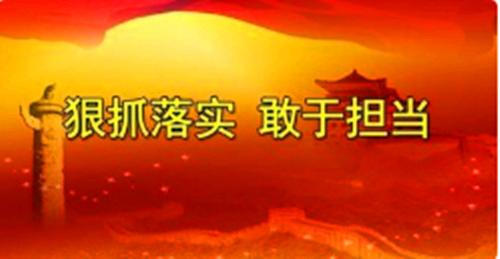 狠抓落实 敢于担当